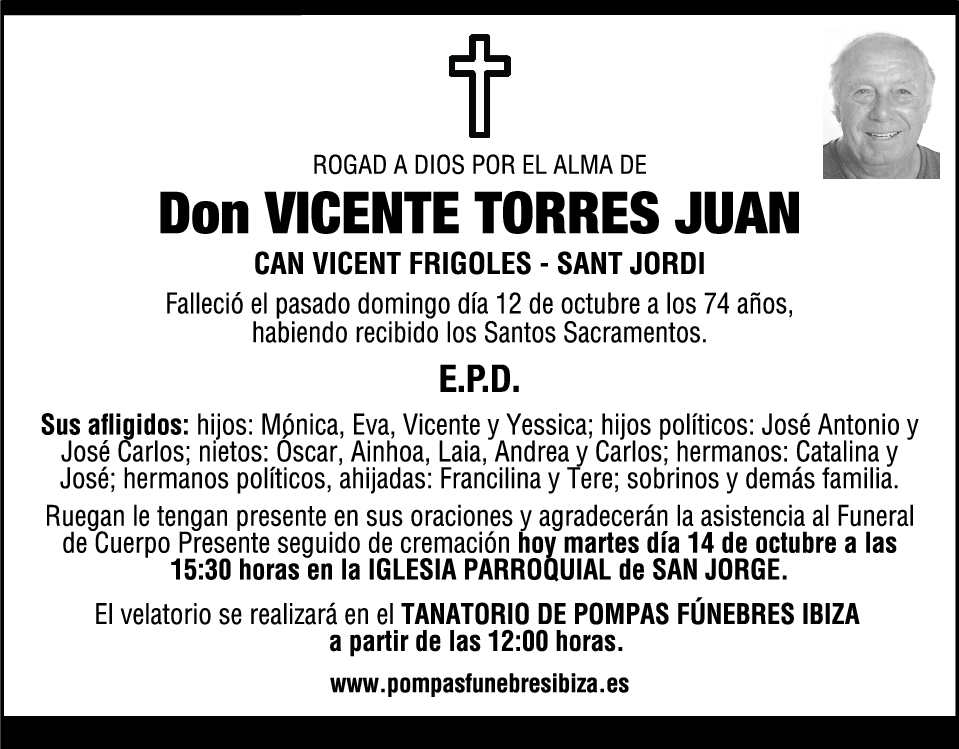 ROGAD A DIOS POR EL ALMA DE

Don VICENTE TORRES JUAN

CAN VICENT FRIGOLES - SANT JORDI

Falleció el pasado domingo día 12 de octubre a los 74 años, habiendo recibido los Santos Sacramentos.

E.P.D.

Sus afligidos: hijos: Mónica, Eva, Vicente y Yessica; hijos políticos: José Antonio y José Carlos; nietos: Óscar, Ainhoa, Laia, Andrea y Carlos; hermanos: Catalina y José; hermanos políticos, ahijadas: Francilina y Tere; sobrinos y demás familia.

Ruegan le tengan presente en sus oraciones y agradecerán la asistencia al Funeral de Cuerpo Presente seguido de cremación hoy martes día 14 de octubre a las 15:30 horas en la IGLESIA PARROQUIAL de SAN JORGE.

El velatorio se realizará en el TANATORIO DE POMPAS FÚNEBRES IBIZA a partir de las 12:00 horas.

www.pompasfunebresibiza.es